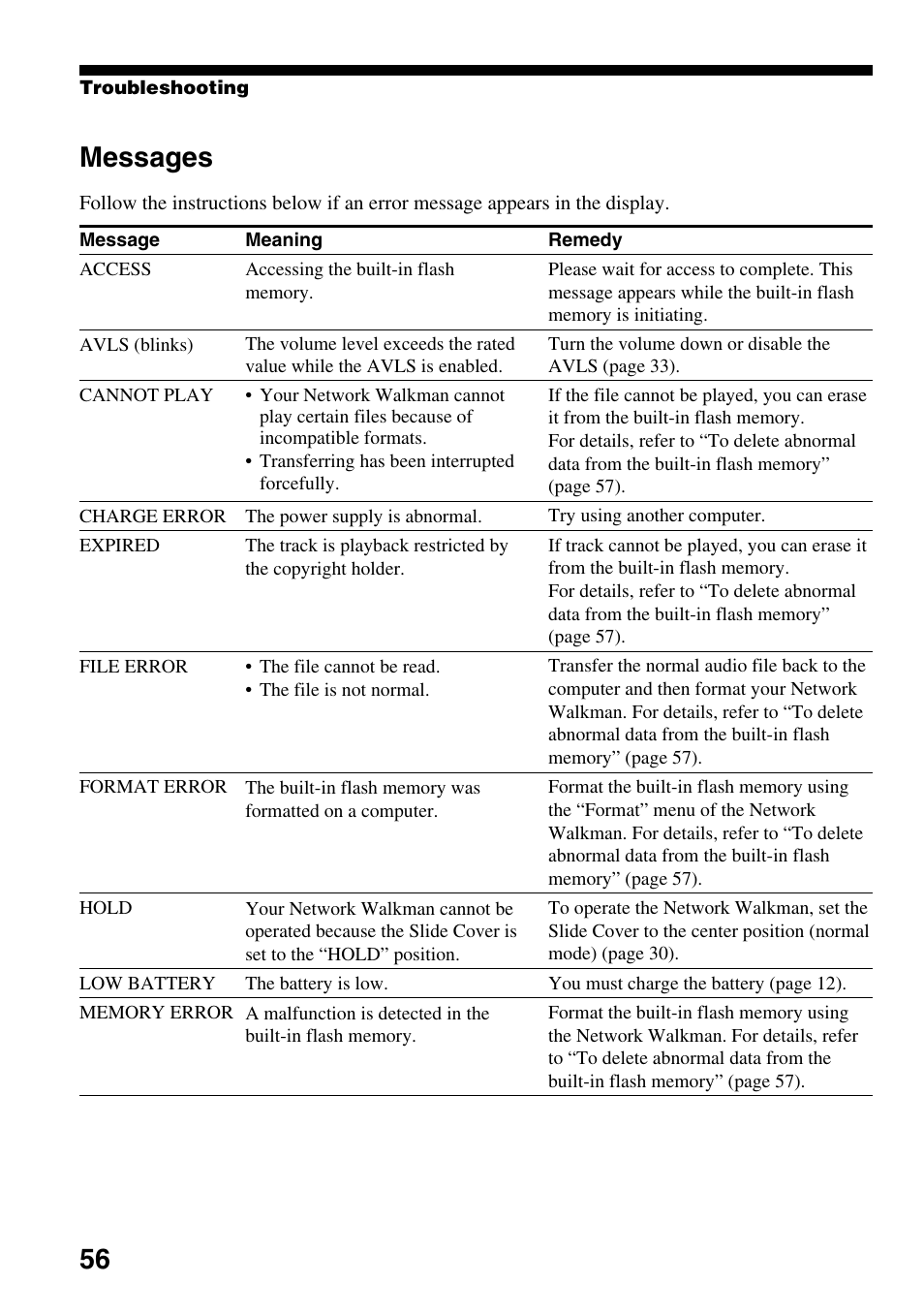 Troubleshooting

Messages

Follow the instructions below if an error message appears in the display.

| Message | Meaning | Remedy |
|---|---|---|
| ACCESS | Accessing the built-in flash memory. | Please wait for access to complete. This message appears while the built-in flash memory is initiating. |
| AVLS (blinks) | The volume level exceeds the rated value while the AVLS is enabled. | Turn the volume down or disable the AVLS (page 33). |
| CANNOT PLAY | • Your Network Walkman cannot play certain files because of incompatible formats. • Transferring has been interrupted forcefully. | If the file cannot be played, you can erase it from the built-in flash memory. For details, refer to “To delete abnormal data from the built-in flash memory” (page 57). |
| CHARGE ERROR | The power supply is abnormal. | Try using another computer. |
| EXPIRED | The track is playback restricted by the copyright holder. | If track cannot be played, you can erase it from the built-in flash memory. For details, refer to “To delete abnormal data from the built-in flash memory” (page 57). |
| FILE ERROR | • The file cannot be read. • The file is not normal. | Transfer the normal audio file back to the computer and then format your Network Walkman. For details, refer to “To delete abnormal data from the built-in flash memory” (page 57). |
| FORMAT ERROR | The built-in flash memory was formatted on a computer. | Format the built-in flash memory using the “Format” menu of the Network Walkman. For details, refer to “To delete abnormal data from the built-in flash memory” (page 57). |
| HOLD | Your Network Walkman cannot be operated because the Slide Cover is set to the “HOLD” position. | To operate the Network Walkman, set the Slide Cover to the center position (normal mode) (page 30). |
| LOW BATTERY | The battery is low. | You must charge the battery (page 12). |
| MEMORY ERROR | A malfunction is detected in the built-in flash memory. | Format the built-in flash memory using the Network Walkman. For details, refer to “To delete abnormal data from the built-in flash memory” (page 57). |

56